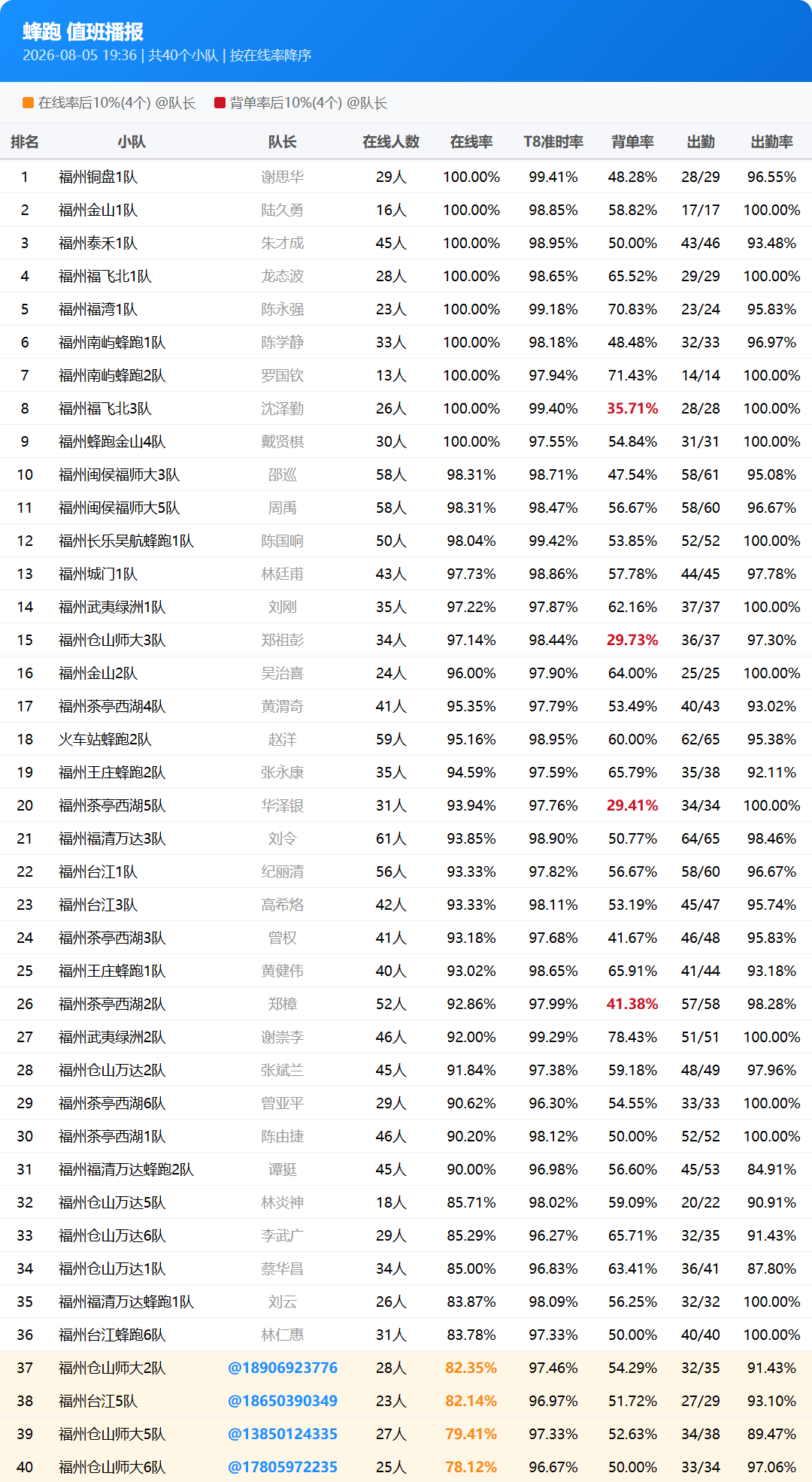 蜂跑 值班播报
2026-08-05 19:36 | 共40个小队 | 按在线率降序

在线率后10%(4个) @队长 背单率后10%(4个) @队长

| 排名 | 小队 | 队长 | 在线人数 | 在线率 | T8准时率 | 背单率 | 出勤 | 出勤率 |
|---|---|---|---|---|---|---|---|---|
| 1 | 福州铜盘1队 | 谢思华 | 29人 | 100.00% | 99.41% | 48.28% | 28/29 | 96.55% |
| 2 | 福州金山1队 | 陆久勇 | 16人 | 100.00% | 98.85% | 58.82% | 17/17 | 100.00% |
| 3 | 福州泰禾1队 | 朱才成 | 45人 | 100.00% | 98.95% | 50.00% | 43/46 | 93.48% |
| 4 | 福州福飞北1队 | 龙态波 | 28人 | 100.00% | 98.65% | 65.52% | 29/29 | 100.00% |
| 5 | 福州福湾1队 | 陈永强 | 23人 | 100.00% | 99.18% | 70.83% | 23/24 | 95.83% |
| 6 | 福州南屿蜂跑1队 | 陈学静 | 33人 | 100.00% | 98.18% | 48.48% | 32/33 | 96.97% |
| 7 | 福州南屿蜂跑2队 | 罗国钦 | 13人 | 100.00% | 97.94% | 71.43% | 14/14 | 100.00% |
| 8 | 福州福飞北3队 | 沈泽勤 | 26人 | 100.00% | 99.40% | 35.71% | 28/28 | 100.00% |
| 9 | 福州蜂跑金山4队 | 戴贤棋 | 30人 | 100.00% | 97.55% | 54.84% | 31/31 | 100.00% |
| 10 | 福州闽侯福师大3队 | 邵巡 | 58人 | 98.31% | 98.71% | 47.54% | 58/61 | 95.08% |
| 11 | 福州闽侯福师大5队 | 周禹 | 58人 | 98.31% | 98.47% | 56.67% | 58/60 | 96.67% |
| 12 | 福州长乐吴航蜂跑1队 | 陈国响 | 50人 | 98.04% | 99.42% | 53.85% | 52/52 | 100.00% |
| 13 | 福州城门1队 | 林廷甫 | 43人 | 97.73% | 98.86% | 57.78% | 44/45 | 97.78% |
| 14 | 福州武夷绿洲1队 | 刘刚 | 35人 | 97.22% | 97.87% | 62.16% | 37/37 | 100.00% |
| 15 | 福州仓山师大3队 | 郑祖彭 | 34人 | 97.14% | 98.44% | 29.73% | 36/37 | 97.30% |
| 16 | 福州金山2队 | 吴治喜 | 24人 | 96.00% | 97.90% | 64.00% | 25/25 | 100.00% |
| 17 | 福州茶亭西湖4队 | 黄渭奇 | 41人 | 95.35% | 97.79% | 53.49% | 40/43 | 93.02% |
| 18 | 火车站蜂跑2队 | 赵洋 | 59人 | 95.16% | 98.95% | 60.00% | 62/65 | 95.38% |
| 19 | 福州王庄蜂跑2队 | 张永康 | 35人 | 94.59% | 97.59% | 65.79% | 35/38 | 92.11% |
| 20 | 福州茶亭西湖5队 | 华泽银 | 31人 | 93.94% | 97.76% | 29.41% | 34/34 | 100.00% |
| 21 | 福州福清万达3队 | 刘令 | 61人 | 93.85% | 98.90% | 50.77% | 64/65 | 98.46% |
| 22 | 福州台江1队 | 纪丽清 | 56人 | 93.33% | 97.82% | 56.67% | 58/60 | 96.67% |
| 23 | 福州台江3队 | 高希烙 | 42人 | 93.33% | 98.11% | 53.19% | 45/47 | 95.74% |
| 24 | 福州茶亭西湖3队 | 曾权 | 41人 | 93.18% | 97.68% | 41.67% | 46/48 | 95.83% |
| 25 | 福州王庄蜂跑1队 | 黄健伟 | 40人 | 93.02% | 98.65% | 65.91% | 41/44 | 93.18% |
| 26 | 福州茶亭西湖2队 | 郑樟 | 52人 | 92.86% | 97.99% | 41.38% | 57/58 | 98.28% |
| 27 | 福州武夷绿洲2队 | 谢崇李 | 46人 | 92.00% | 99.29% | 78.43% | 51/51 | 100.00% |
| 28 | 福州仓山万达2队 | 张斌兰 | 45人 | 91.84% | 97.38% | 59.18% | 48/49 | 97.96% |
| 29 | 福州茶亭西湖6队 | 曾亚平 | 29人 | 90.62% | 96.30% | 54.55% | 33/33 | 100.00% |
| 30 | 福州茶亭西湖1队 | 陈由捷 | 46人 | 90.20% | 98.12% | 50.00% | 52/52 | 100.00% |
| 31 | 福州福清万达蜂跑2队 | 谭挺 | 45人 | 90.00% | 96.98% | 56.60% | 45/53 | 84.91% |
| 32 | 福州仓山万达5队 | 林炎神 | 18人 | 85.71% | 98.02% | 59.09% | 20/22 | 90.91% |
| 33 | 福州仓山万达6队 | 李武广 | 29人 | 85.29% | 96.27% | 65.71% | 32/35 | 91.43% |
| 34 | 福州仓山万达1队 | 蔡华昌 | 34人 | 85.00% | 96.83% | 63.41% | 36/41 | 87.80% |
| 35 | 福州福清万达蜂跑1队 | 刘云 | 26人 | 83.87% | 98.09% | 56.25% | 32/32 | 100.00% |
| 36 | 福州台江蜂跑6队 | 林仁惠 | 31人 | 83.78% | 97.33% | 50.00% | 40/40 | 100.00% |
| 37 | 福州仓山师大2队 | @18906923776 | 28人 | 82.35% | 97.46% | 54.29% | 32/35 | 91.43% |
| 38 | 福州台江5队 | @18650390349 | 23人 | 82.14% | 96.97% | 51.72% | 27/29 | 93.10% |
| 39 | 福州仓山师大5队 | @13850124335 | 27人 | 79.41% | 97.33% | 52.63% | 34/38 | 89.47% |
| 40 | 福州仓山师大6队 | @17805972235 | 25人 | 78.12% | 96.67% | 50.00% | 33/34 | 97.06% |